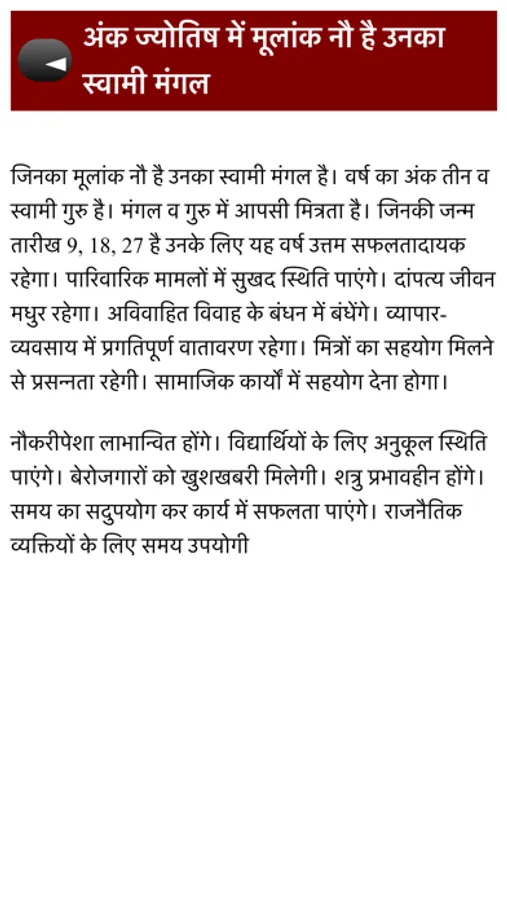 अंक ज्योतिष में मूलांक नौ है उनका स्वामी मंगल

जिनका मूलांक नौ है उनका स्वामी मंगल है। वर्ष का अंक तीन व स्वामी गुरु है। मंगल व गुरु में आपसी मित्रता है। जिनकी जन्म तारीख 9, 18, 27 है उनके लिए यह वर्ष उत्तम सफलतादायक रहेगा। पारिवारिक मामलों में सुखद स्थिति पाएंगे। दांपत्य जीवन मधुर रहेगा। अविवाहित विवाह के बंधन में बंधेंगे। व्यापार-व्यवसाय में प्रगतिपूर्ण वातावरण रहेगा। मित्रों का सहयोग मिलने से प्रसन्नता रहेगी। सामाजिक कार्यों में सहयोग देना होगा।

नौकरीपेशा लाभान्वित होंगे। विद्यार्थियों के लिए अनुकूल स्थिति पाएंगे। बेरोजगारों को खुशखबरी मिलेगी। शत्रु प्रभावहीन होंगे। समय का सदुपयोग कर कार्य में सफलता पाएंगे। राजनैतिक व्यक्तियों के लिए समय उपयोगी